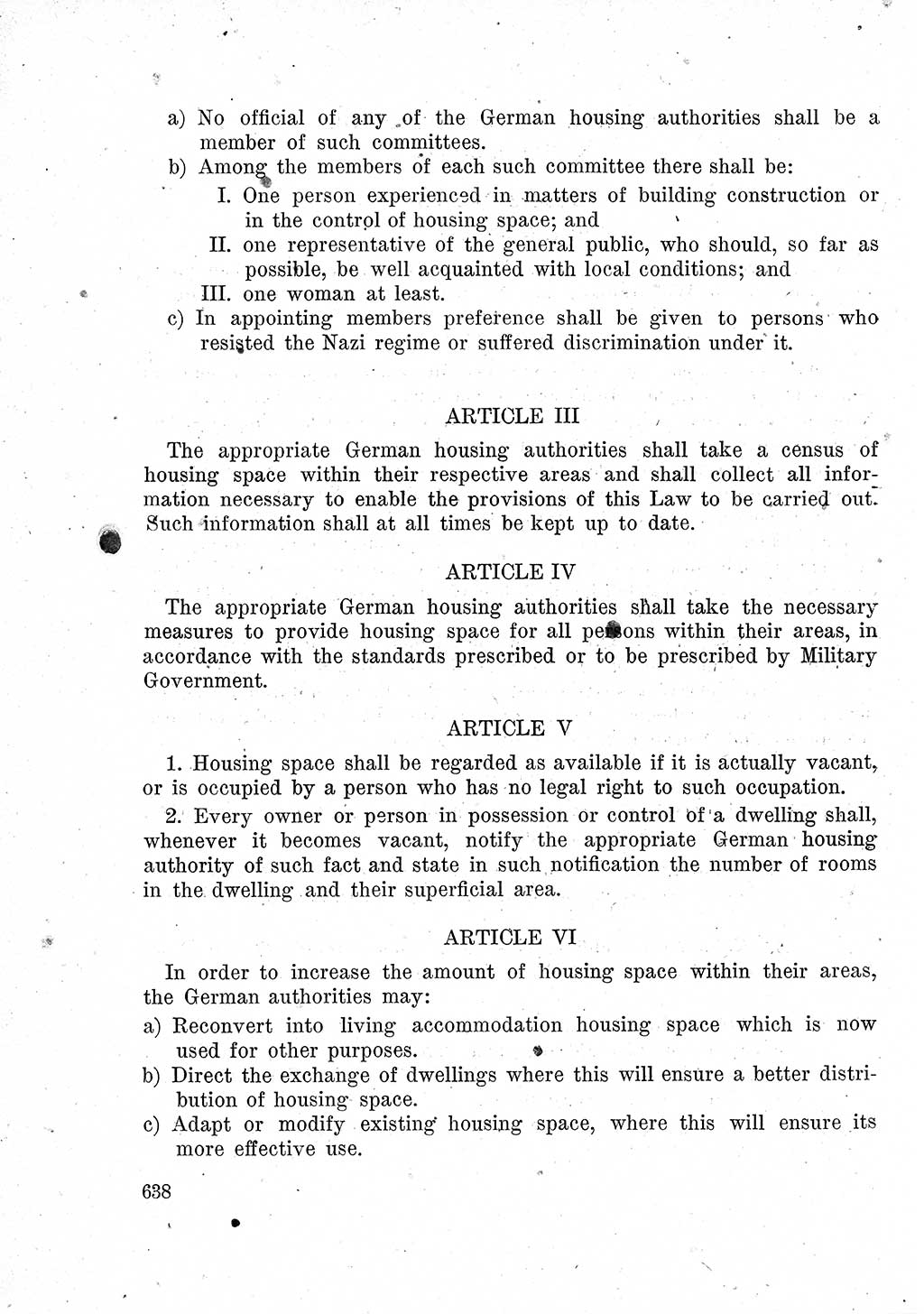 a) No official of any of the German housing authorities shall be a member of such committees.
b) Among the members of each such committee there shall be:
I. One person experienced in matters of building construction or in the control of housing space; and
II. one representative of the general public, who should, so far as possible, be well acquainted with local conditions; and
III. one woman at least.
c) In appointing members preference shall be given to persons who resisted the Nazi regime or suffered discrimination under it.

ARTICLE III

The appropriate German housing authorities shall take a census of housing space within their respective areas and shall collect all information necessary to enable the provisions of this Law to be carried out. Such information shall at all times be kept up to date.

ARTICLE IV

The appropriate German housing authorities shall take the necessary measures to provide housing space for all persons within their areas, in accordance with the standards prescribed or to be prescribed by Military Government.

ARTICLE V

1. Housing space shall be regarded as available if it is actually vacant, or is occupied by a person who has no legal right to such occupation.

2. Every owner or person in possession or control of a dwelling shall, whenever it becomes vacant, notify the appropriate German housing authority of such fact and state in such notification the number of rooms in the dwelling and their superficial area.

ARTICLE VI

In order to increase the amount of housing space within their areas, the German authorities may:
a) Reconvert into living accommodation housing space which is now used for other purposes.
b) Direct the exchange of dwellings where this will ensure a better distribution of housing space.
c) Adapt or modify existing housing space, where this will ensure its more effective use.

638